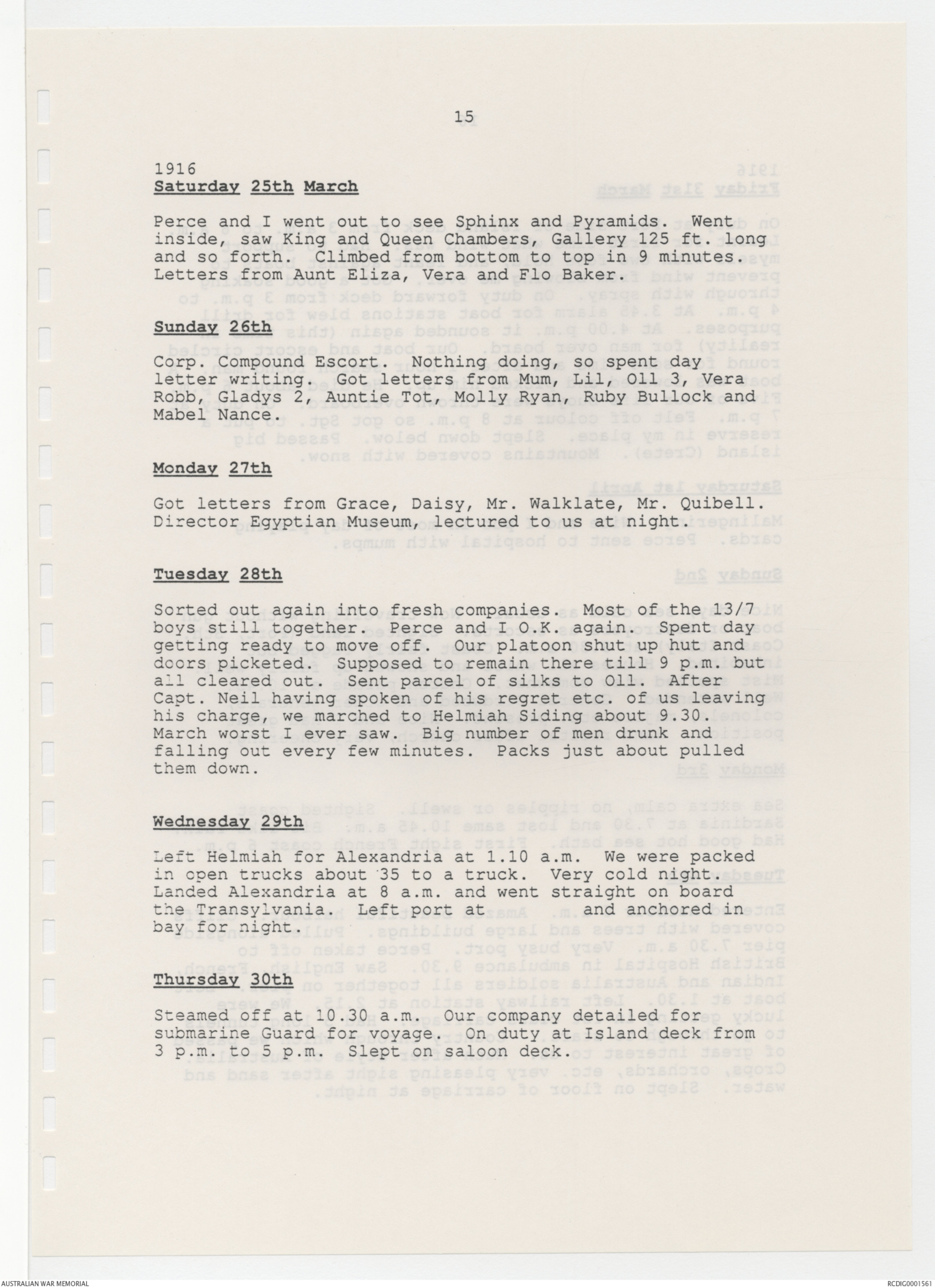 15

1916
Saturday 25th March

Perce and I went out to see Sphinx and Pyramids. Went inside, saw King and Queen Chambers, Gallery 125 ft. long and so forth. Climbed from bottom to top in 9 minutes. Letters from Aunt Eliza, Vera and Flo Baker.

Sunday 26th

Corp. Compound Escort. Nothing doing, so spent day letter writing. Got letters from Mum, Lil, Oll 3, Vera Robb, Gladys 2, Auntie Tot, Molly Ryan, Ruby Bullock and Mabel Nance.

Monday 27th

Got letters from Grace, Daisy, Mr. Walklate, Mr. Quibell. Director Egyptian Museum, lectured to us at night.

Tuesday 28th

Sorted out again into fresh companies. Most of the 13/7 boys still together. Perce and I O.K. again. Spent day getting ready to move off. Our platoon shut up hut and doors picketed. Supposed to remain there till 9 p.m. but all cleared out. Sent parcel of silks to Oll. After Capt. Neil having spoken of his regret etc. of us leaving his charge, we marched to Helmiah Siding about 9.30. March worst I ever saw. Big number of men drunk and falling out every few minutes. Packs just about pulled them down.

Wednesday 29th

Left Helmiah for Alexandria at 1.10 a.m. We were packed in open trucks about 35 to a truck. Very cold night. Landed Alexandria at 8 a.m. and went straight on board the Transylvania. Left port at and anchored in bay for night.

Thursday 30th

Steamed off at 10.30 a.m. Our company detailed for submarine Guard for voyage. On duty at Island deck from 3 p.m. to 5 p.m. Slept on saloon deck.

AUSTRALIAN WAR MEMORIAL

RCDIG0001561